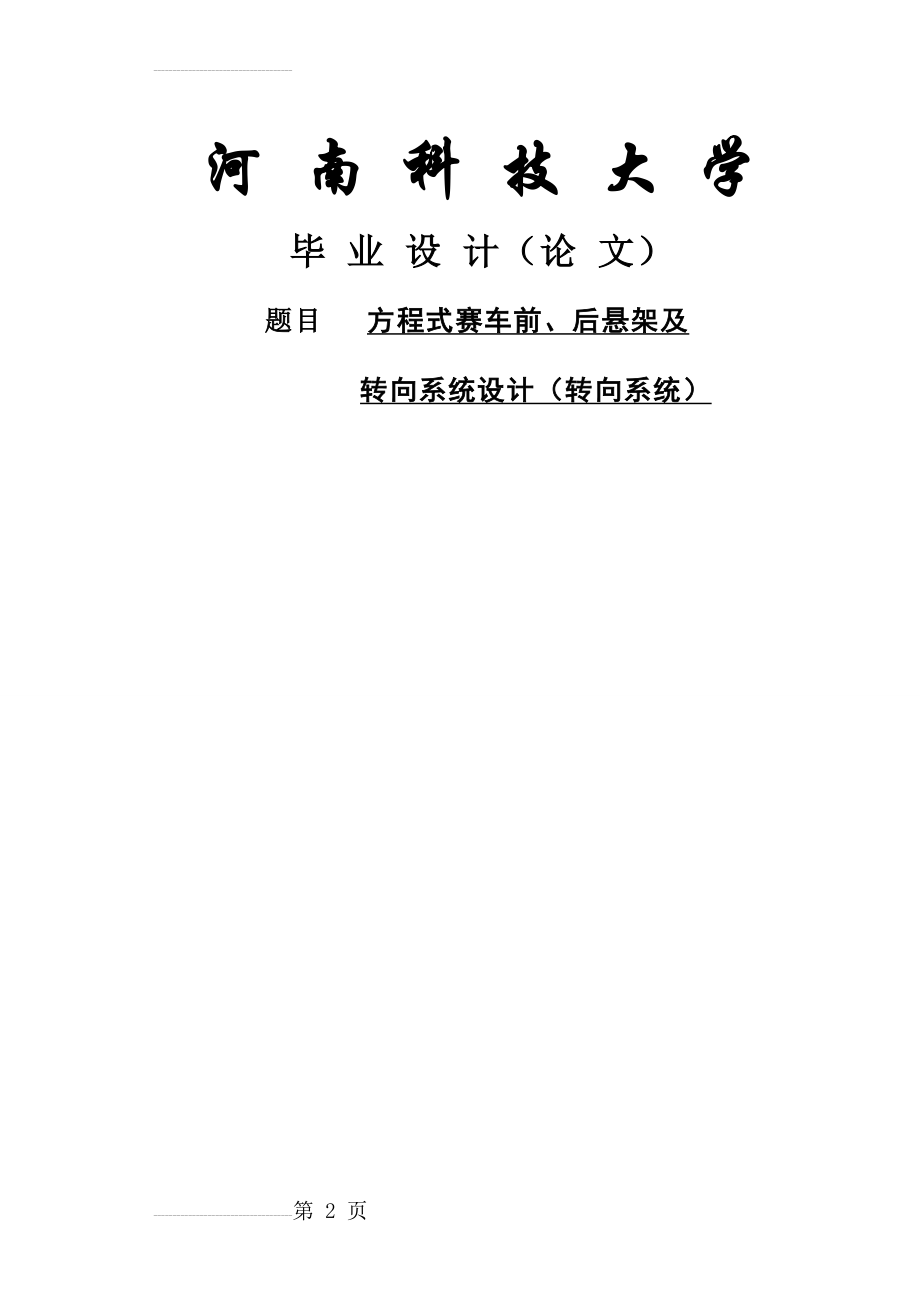 河 南 科 技 大 学

毕 业 设 计（论 文）

题目 方程式赛车前、后悬架及

转向系统设计（转向系统）

第 2 页